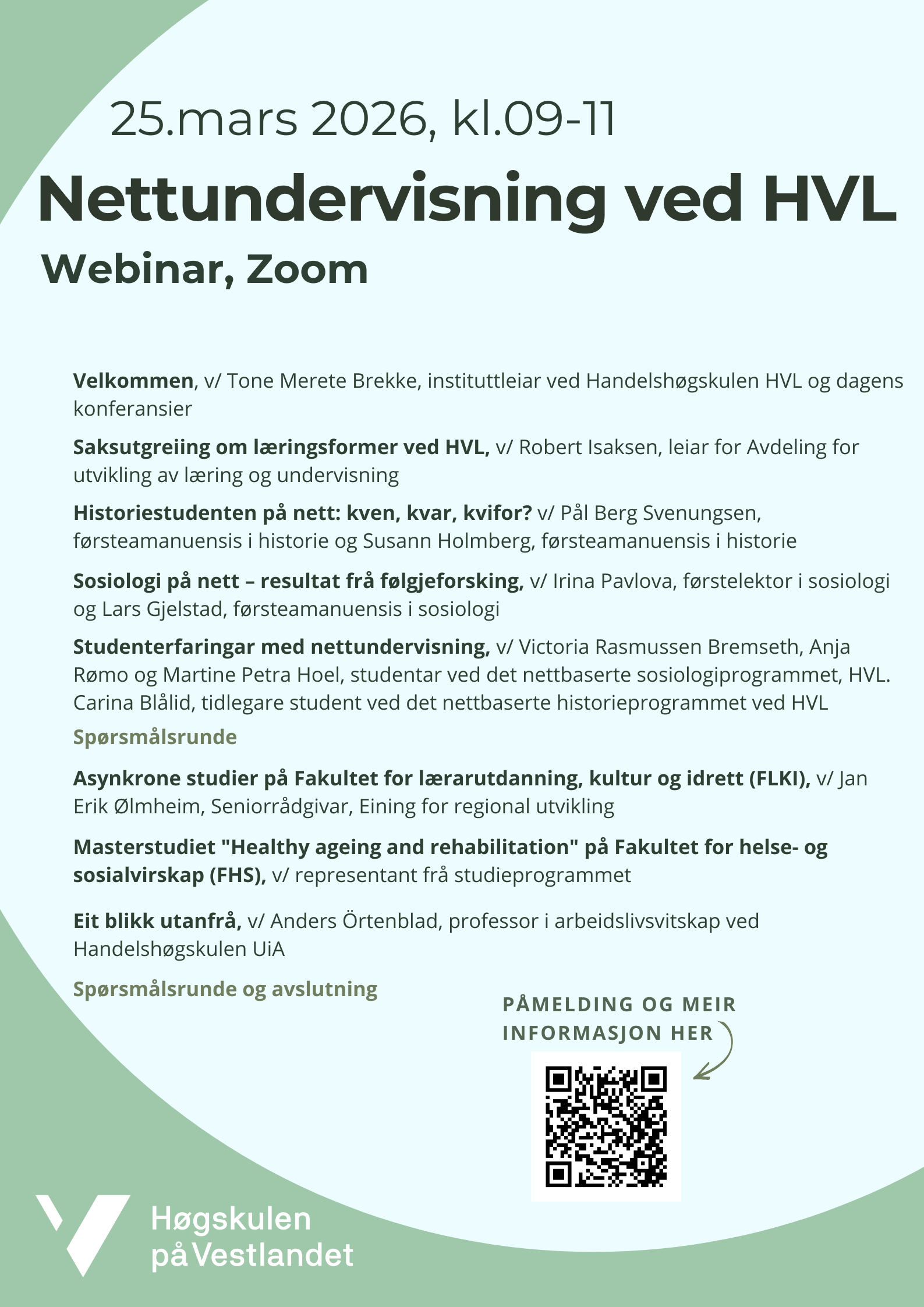 25.mars 2026, kl.09-11

Nettundervisning ved HVL

Webinar, Zoom

Velkommen, v/ Tone Merete Brekke, instituttleiar ved Handelshøgskulen HVL og dagens konferansier

Saksutgreiing om læringsformer ved HVL, v/ Robert Isaksen, leiar for Avdeling for utvikling av læring og undervisning

Historiestudenten på nett: kven, kvar, kvifor? v/ Pål Berg Svenungsen, førsteamanuensis i historie og Susann Holmberg, førsteamanuensis i historie

Sosiologi på nett – resultat frå følgjeforsking, v/ Irina Pavlova, førstelektor i sosiologi og Lars Gjelstad, førsteamanuensis i sosiologi

Studenterfaringar med nettundervisning, v/ Victoria Rasmussen Bremseth, Anja Rømo og Martine Petra Hoel, studentar ved det nettbaserte sosiologiprogrammet, HVL. Carina Blålid, tidlegare student ved det nettbaserte historieprogrammet ved HVL

Spørsmålsrunde

Asynkrone studier på Fakultet for lærarutdanning, kultur og idrett (FLKI), v/ Jan Erik Ølmheim, Seniorrådgivar, Eining for regional utvikling

Masterstudiet "Healthy ageing and rehabilitation" på Fakultet for helse- og sosialvirskap (FHS), v/ representant frå studieprogrammet

Eit blikk utanfrå, v/ Anders Örtenblad, professor i arbeidslivsvitskap ved Handelshøgskulen UiA

Spørsmålsrunde og avslutning

PÅMELDING OG MEIR INFORMASJON HER

Høgskulen på Vestlandet